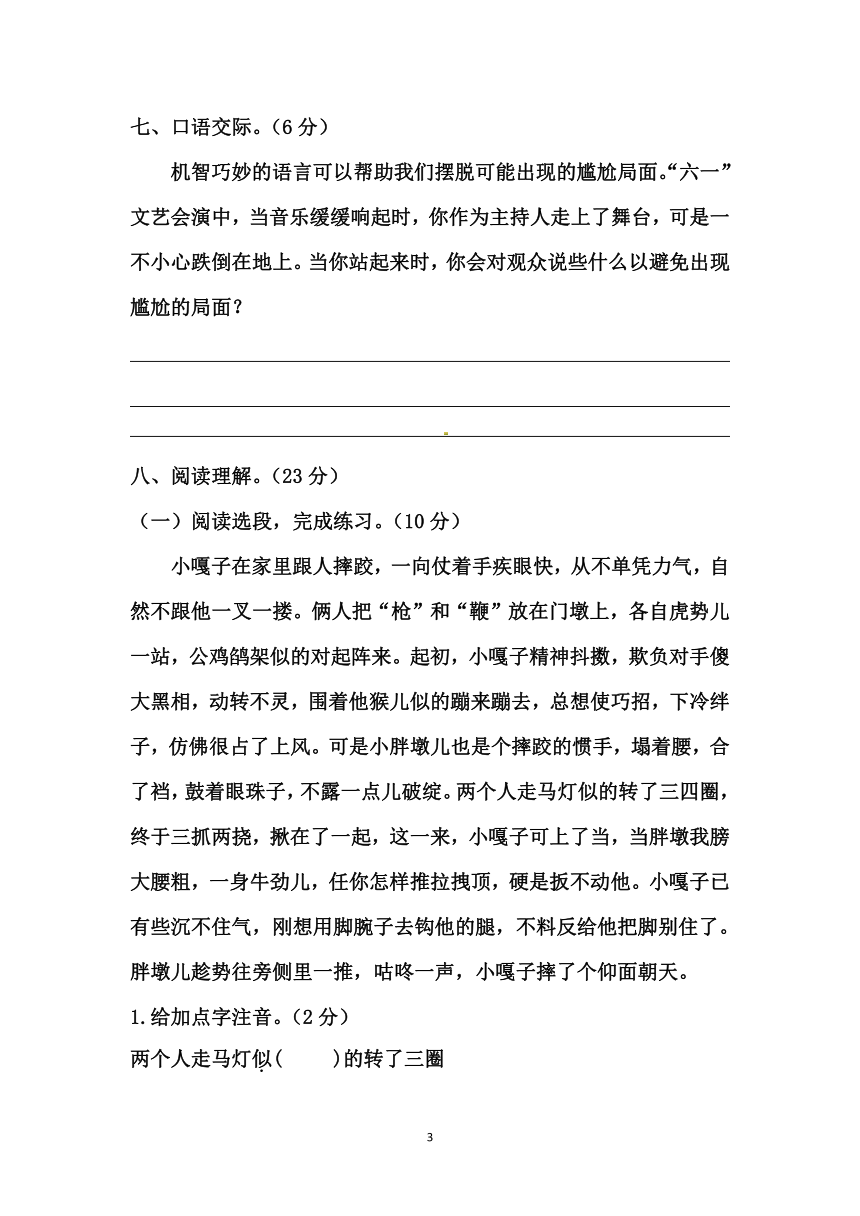 七、口语交际。（6 分）

机智巧妙的语言可以帮助我们摆脱可能出现的尴尬局面。“六一”文艺会演中，当音乐缓缓响起时，你作为主持人走上了舞台，可是一不小心跌倒在地上。当你站起来时，你会对观众说些什么以避免出现尴尬的局面？

八、阅读理解。（23 分）

（一）阅读选段，完成练习。（10 分）

小嘎子在家里跟人摔跤，一向仗着手疾眼快，从不单凭力气，自然不跟他一叉一搂。俩人把“枪”和“鞭”放在门墩上，各自虎势儿一站，公鸡鸽架似的对起阵来。起初，小嘎子精神抖擞，欺负对手傻大黑相，动转不灵，围着他猴儿似的蹦来蹦去，总想使巧招，下冷绊子，仿佛很占了上风。可是小胖墩儿也是个摔跤的惯手，塌着腰，合了裆，鼓着眼珠子，不露一点儿破绽。两个人走马灯似的转了三四圈，终于三抓两挠，揪在了一起，这一来，小嘎子可上了当，当胖墩我膀大腰粗，一身牛劲儿，任你怎样推拉拽顶，硬是扳不动他。小嘎子已有些沉不住气，刚想用脚腕子去钩他的腿，不料反给他把脚别住了。胖墩儿趁势往旁侧里一推，咕咚一声，小嘎子摔了个仰面朝天。

1.给加点字注音。（2 分）

两个人走马灯似(　　)的转了三圈

3